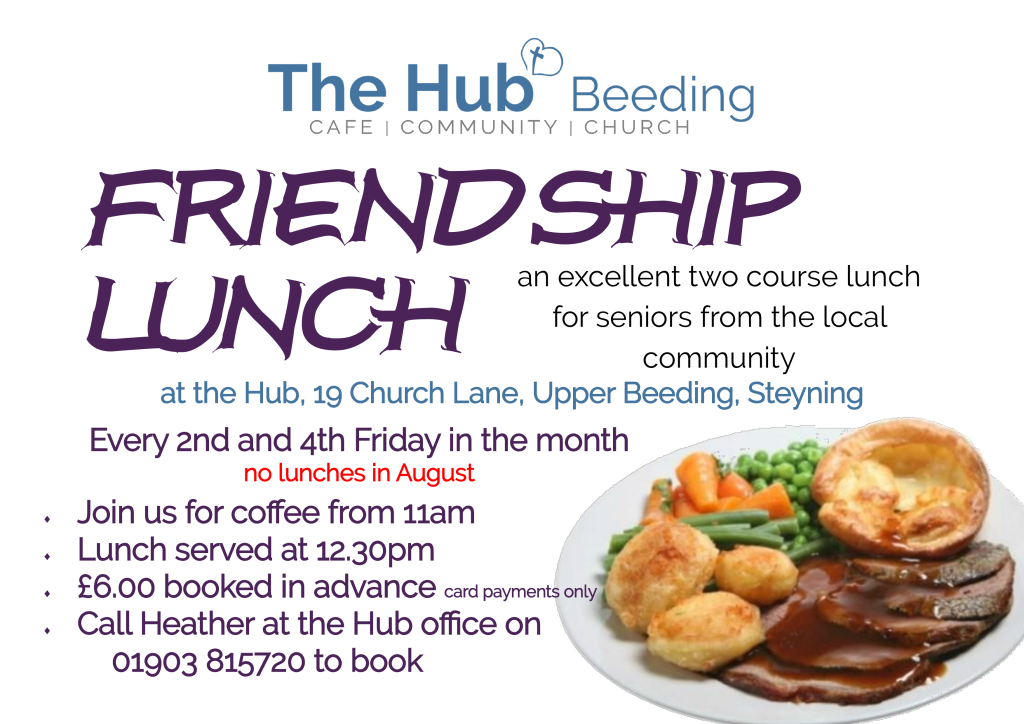 The Hub Beeding
CAFE | COMMUNITY | CHURCH

FRIENDSHIP LUNCH

an excellent two course lunch for seniors from the local community

at the Hub, 19 Church Lane, Upper Beeding, Steyning

Every 2nd and 4th Friday in the month
no lunches in August

• Join us for coffee from 11am
• Lunch served at 12.30pm
• £6.00 booked in advance card payments only
• Call Heather at the Hub office on 01903 815720 to book